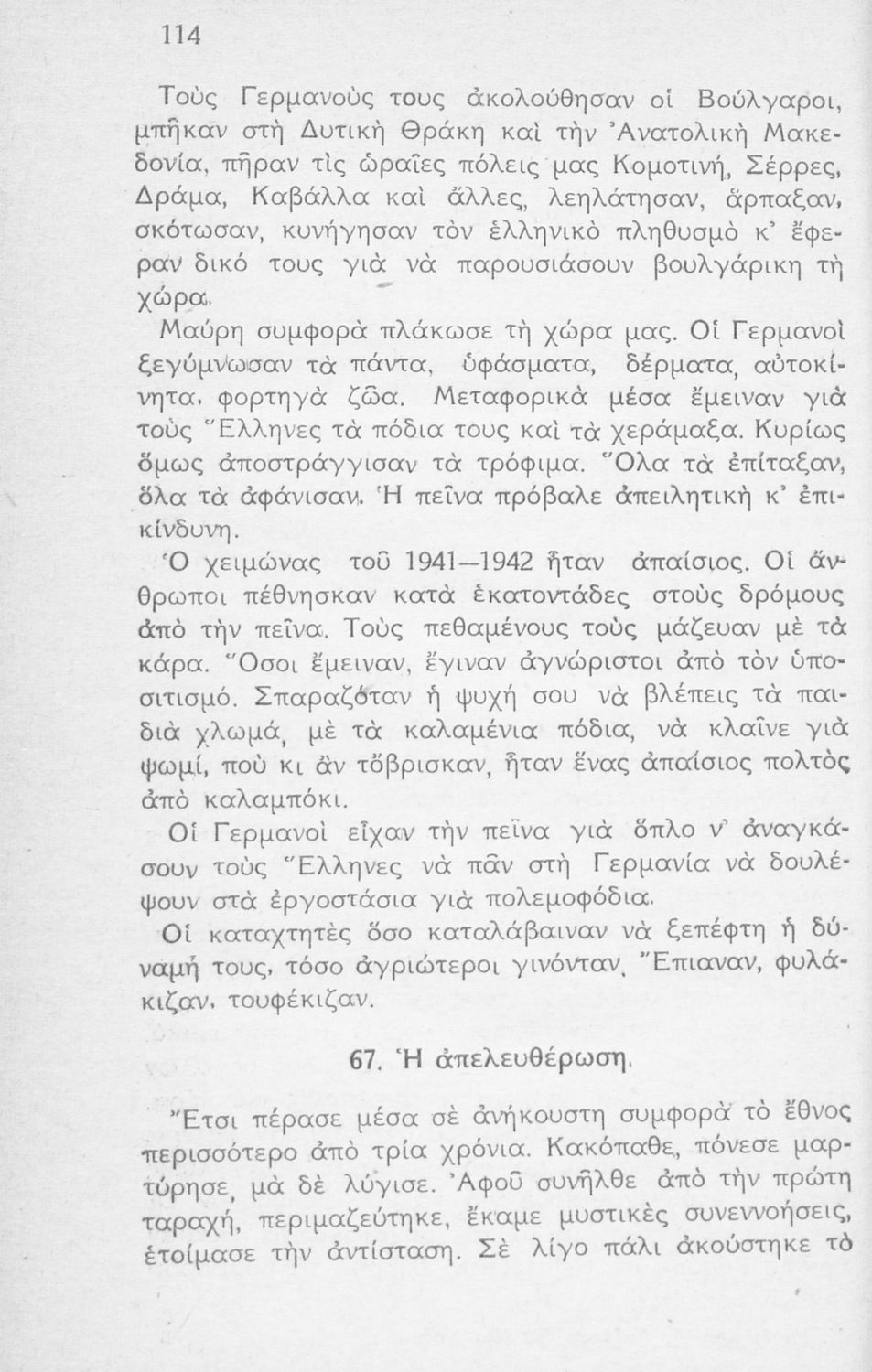 114

Τοὺς Γερμανοὺς τους ἀκολούθησαν οἱ Βούλγαροι, μπῆκαν στὴ Δυτικὴ Θράκη καὶ τὴν Ἀνατολικὴ Μακεδονία, πῆραν τὶς ὡραῖες πόλεις μας Κομοτινή, Σέρρες, Δράμα, Καβάλλα καὶ ἄλλες, λεηλάτησαν, ἅρπαξαν, σκότωσαν, κυνήγησαν τὸν ἑλληνικὸ πληθυσμὸ κ' ἔφεραν δικό τους γιὰ νὰ παρουσιάσουν βουλγάρικη τὴ χώρα.

Μαύρη συμφορὰ πλάκωσε τὴ χώρα μας. Οἱ Γερμανοὶ ξεγύμνωσαν τὰ πάντα, ὑφάσματα, δέρματα, αὐτοκίνητα, φορτηγὰ ζῶα. Μεταφορικὰ μέσα ἔμειναν γιὰ τοὺς Ἕλληνες τὰ πόδια τους καὶ τὰ χεράμαξα. Κυρίως ὅμως ἀποστράγγισαν τὰ τρόφιμα. Ὅλα τὰ ἐπίταξαν, ὅλα τὰ ἀφάνισαν. Ἡ πεῖνα πρόβαλε ἀπειλητικὴ κ' ἐπικίνδυνη.

Ὁ χειμώνας τοῦ 1941—1942 ἦταν ἀπαίσιος. Οἱ ἄνθρωποι πέθνησκαν κατὰ ἑκατοντάδες στοὺς δρόμους ἀπὸ τὴν πεῖνα. Τοὺς πεθαμένους τοὺς μάζευαν μὲ τὰ κάρα. Ὅσοι ἔμειναν, ἔγιναν ἀγνώριστοι ἀπὸ τὸν ὑποσιτισμό. Σπαραζόταν ἡ ψυχή σου νὰ βλέπεις τὰ παιδιὰ χλωμά, μὲ τὰ καλαμένια πόδια, νὰ κλαῖνε γιὰ ψωμί, ποὺ κι ἂν τὄβρισκαν, ἦταν ἕνας ἀπαίσιος πολτὸς ἀπὸ καλαμπόκι.

Οἱ Γερμανοὶ εἶχαν τὴν πεῖνα γιὰ ὅπλο ν' ἀναγκάσουν τοὺς Ἕλληνες νὰ πᾶν στὴ Γερμανία νὰ δουλέψουν στὰ ἐργοστάσια γιὰ πολεμοφόδια.

Οἱ καταχτητὲς ὅσο καταλάβαιναν νὰ ξεπέφτη ἡ δύναμή τους, τόσο ἀγριώτεροι γινόνταν. Ἔπιαναν, φυλάκιζαν, τουφέκιζαν.

67. Ἡ ἀπελευθέρωση.

Ἔτσι πέρασε μέσα σὲ ἀνήκουστη συμφορὰ τὸ ἔθνος περισσότερο ἀπὸ τρία χρόνια. Κακόπαθε, πόνεσε μαρτύρησε, μὰ δὲ λύγισε. Ἀφοῦ συνῆλθε ἀπὸ τὴν πρώτη ταραχή, περιμαζεύτηκε, ἔκαμε μυστικὲς συνεννοήσεις, ἑτοίμασε τὴν ἀντίσταση. Σὲ λίγο πάλι ἀκούστηκε τὸ